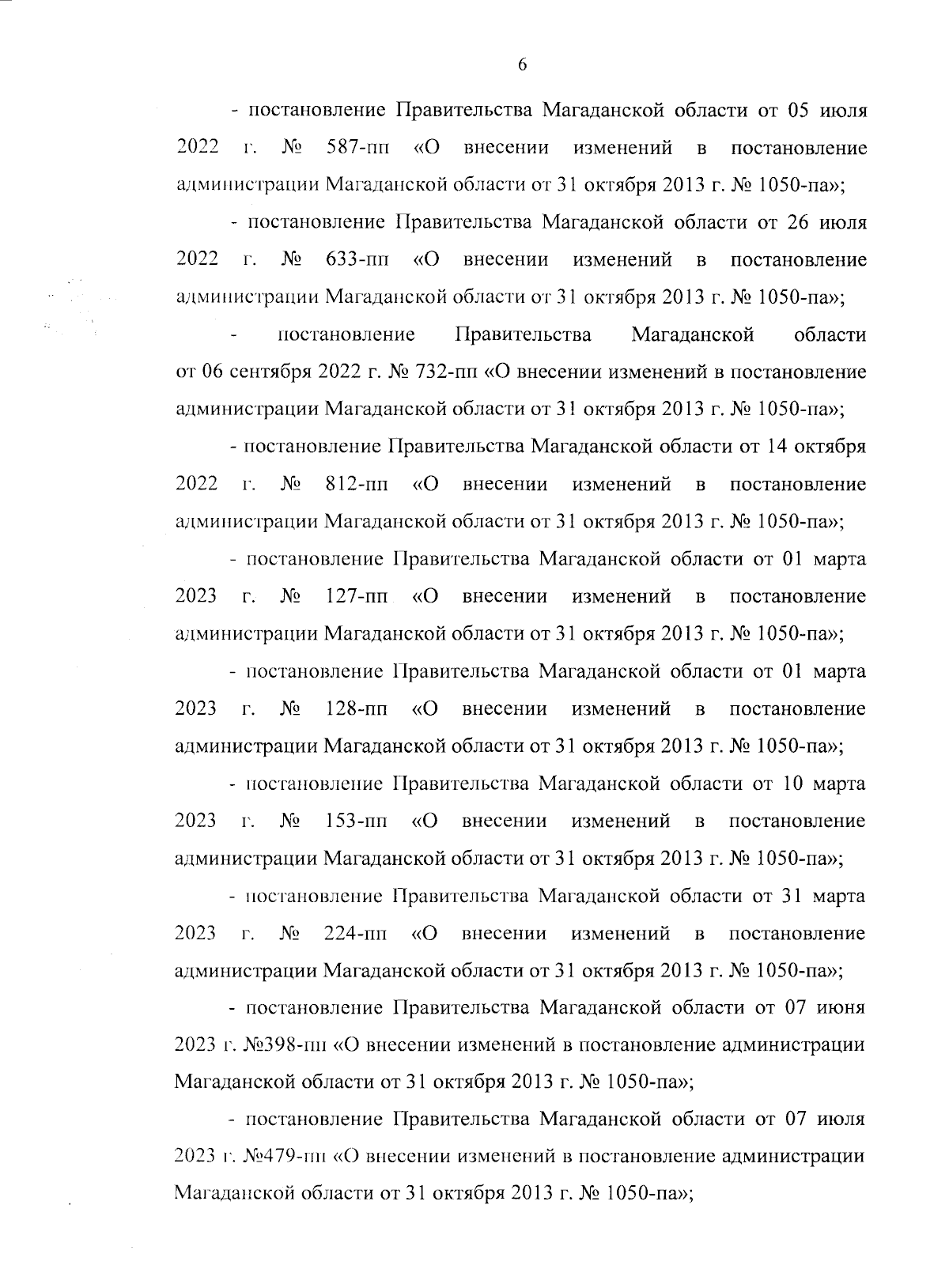 6

- постановление Правительства Магаданской области от 05 июля 2022 г. № 587-пп «О внесении изменений в постановление администрации Магаданской области от 31 октября 2013 г. № 1050-па»;

- постановление Правительства Магаданской области от 26 июля 2022 г. № 633-пп «О внесении изменений в постановление администрации Магаданской области от 31 октября 2013 г. № 1050-па»;

- постановление Правительства Магаданской области от 06 сентября 2022 г. № 732-пп «О внесении изменений в постановление администрации Магаданской области от 31 октября 2013 г. № 1050-па»;

- постановление Правительства Магаданской области от 14 октября 2022 г. № 812-пп «О внесении изменений в постановление администрации Магаданской области от 31 октября 2013 г. № 1050-па»;

- постановление Правительства Магаданской области от 01 марта 2023 г. № 127-пп «О внесении изменений в постановление администрации Магаданской области от 31 октября 2013 г. № 1050-па»;

- постановление Правительства Магаданской области от 01 марта 2023 г. № 128-пп «О внесении изменений в постановление администрации Магаданской области от 31 октября 2013 г. № 1050-па»;

- постановление Правительства Магаданской области от 10 марта 2023 г. № 153-пп «О внесении изменений в постановление администрации Магаданской области от 31 октября 2013 г. № 1050-па»;

- постановление Правительства Магаданской области от 31 марта 2023 г. № 224-пп «О внесении изменений в постановление администрации Магаданской области от 31 октября 2013 г. № 1050-па»;

- постановление Правительства Магаданской области от 07 июня 2023 г. №398-пп «О внесении изменений в постановление администрации Магаданской области от 31 октября 2013 г. № 1050-па»;

- постановление Правительства Магаданской области от 07 июля 2023 г. №479-пп «О внесении изменений в постановление администрации Магаданской области от 31 октября 2013 г. № 1050-па»;